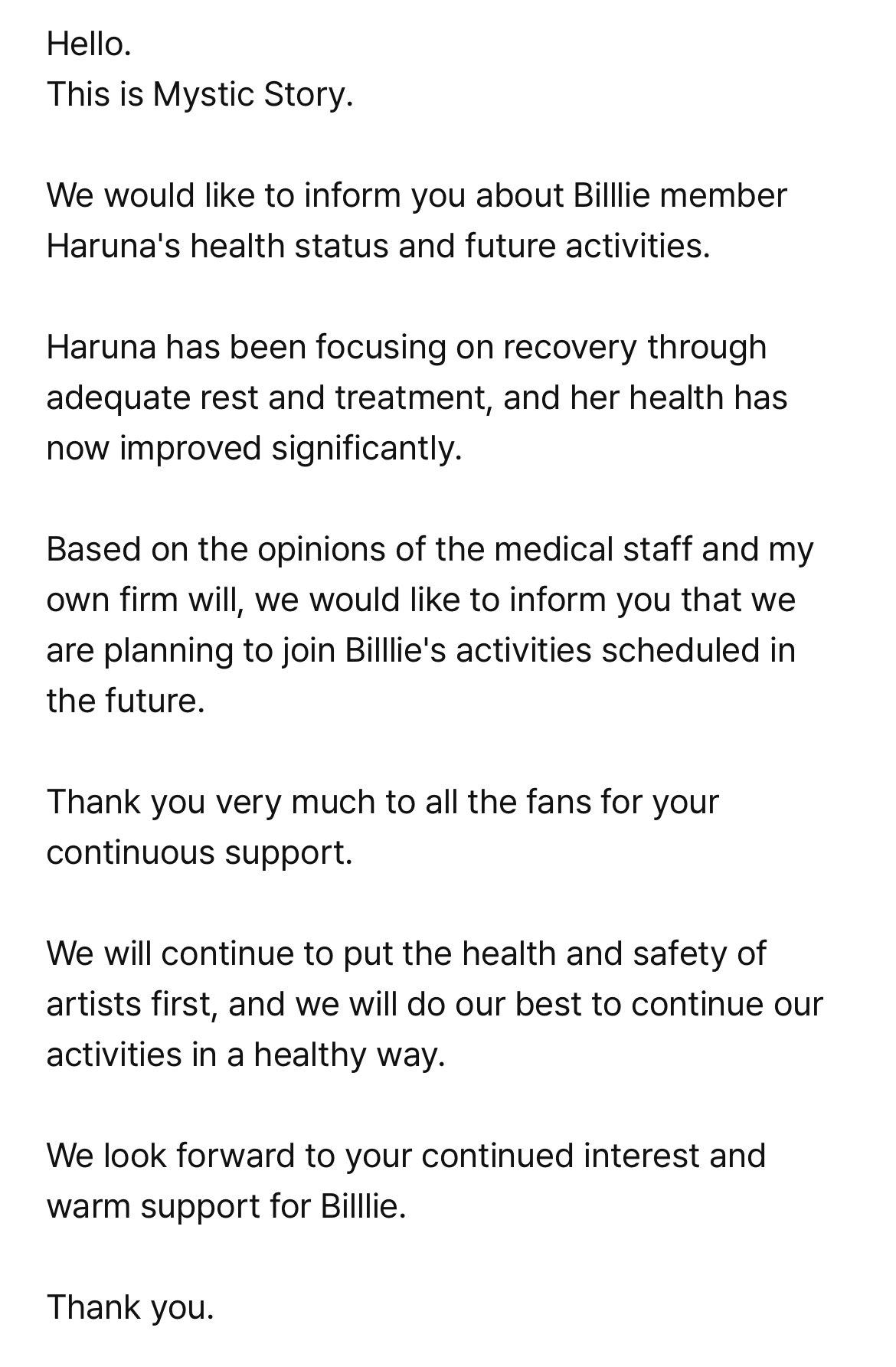 Hello.
This is Mystic Story.

We would like to inform you about Billlie member Haruna's health status and future activities.

Haruna has been focusing on recovery through adequate rest and treatment, and her health has now improved significantly.

Based on the opinions of the medical staff and my own firm will, we would like to inform you that we are planning to join Billlie's activities scheduled in the future.

Thank you very much to all the fans for your continuous support.

We will continue to put the health and safety of artists first, and we will do our best to continue our activities in a healthy way.

We look forward to your continued interest and warm support for Billlie.

Thank you.